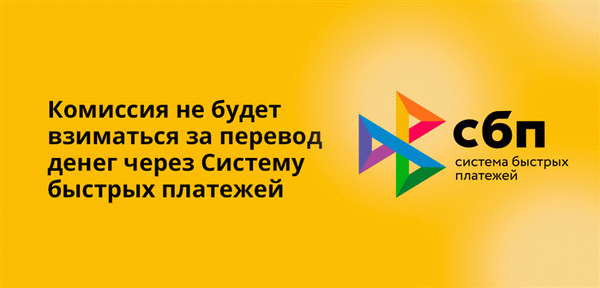 Комиссия не будет взиматься за перевод денег через Систему быстрых платежей

сбп
система быстрых платежей